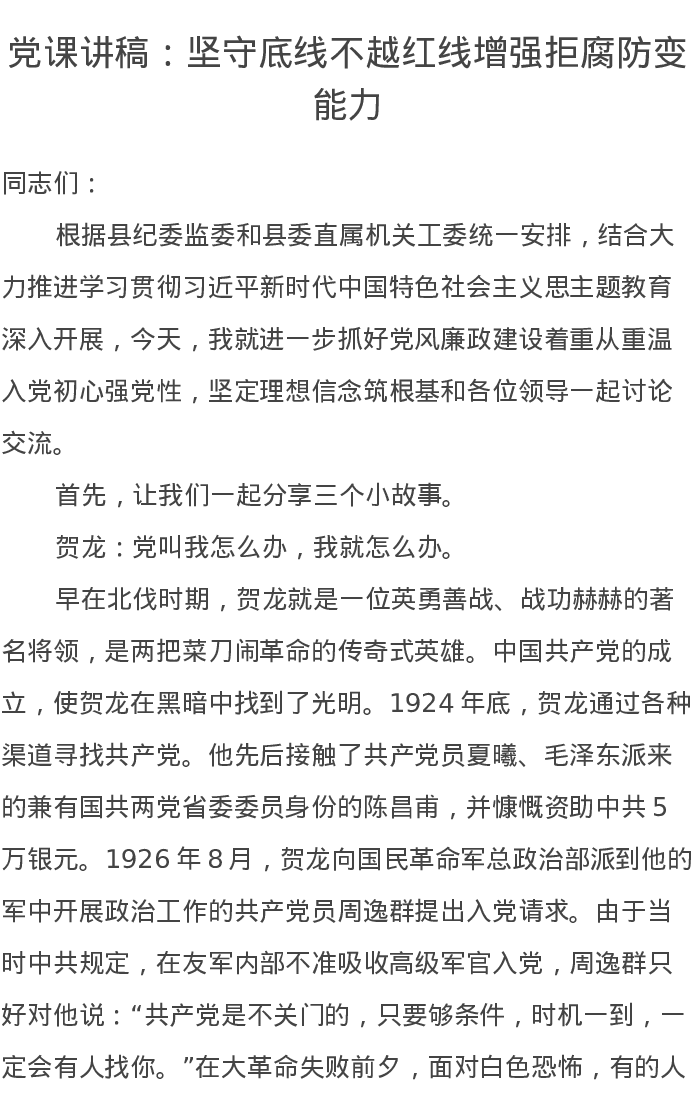 党课讲稿：坚守底线不越红线增强拒腐防变能力

同志们：

根据县纪委监委和县委直属机关工委统一安排，结合大力推进学习贯彻习近平新时代中国特色社会主义思主题教育深入开展，今天，我就进一步抓好党风廉政建设着重从重温入党初心强党性，坚定理想信念筑根基和各位领导一起讨论交流。

首先，让我们一起分享三个小故事。

贺龙：党叫我怎么办，我就怎么办。

早在北伐时期，贺龙就是一位英勇善战、战功赫赫的著名将领，是两把菜刀闹革命的传奇式英雄。中国共产党的成立，使贺龙在黑暗中找到了光明。1924 年底，贺龙通过各种渠道寻找共产党。他先后接触了共产党员夏曦、毛泽东派来的兼有国共两党省委委员身份的陈昌甫，并慷慨资助中共 5 万银元。1926 年 8 月，贺龙向国民革命军总政治部派到他的军中开展政治工作的共产党员周逸群提出入党请求。由于当时中共规定，在友军内部不准吸收高级军官入党，周逸群只好对他说：“共产党是不关门的，只要够条件，时机一到，一定会有人找你。”在大革命失败前夕，面对白色恐怖，有的人